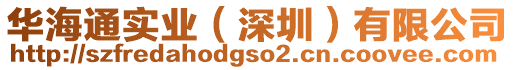 华海通实业（深圳）有限公司
http://szfredahodgso2.cn.coovee.com